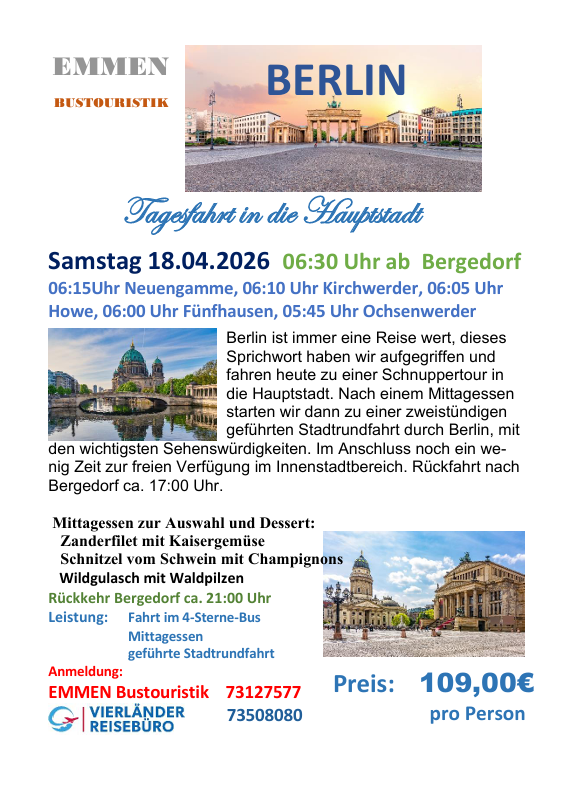 EMMEN

BUSTOURISTIK

BERLIN

Tagesfahrt in die Hauptstadt

Samstag 18.04.2026 06:30 Uhr ab Bergedorf

06:15Uhr Neuengamme, 06:10 Uhr Kirchwerder, 06:05 Uhr Howe, 06:00 Uhr Fünfhausen, 05:45 Uhr Ochsenwerder

Berlin ist immer eine Reise wert, dieses Sprichwort haben wir aufgegriffen und fahren heute zu einer Schnuppertour in die Hauptstadt. Nach einem Mittagessen starten wir dann zu einer zweistündigen geführten Stadtrundfahrt durch Berlin, mit den wichtigsten Sehenswürdigkeiten. Im Anschluss noch ein wenig Zeit zur freien Verfügung im Innenstadtbereich. Rückfahrt nach Bergedorf ca. 17:00 Uhr.

Mittagessen zur Auswahl und Dessert:
Zanderfilet mit Kaisergemüse
Schnitzel vom Schwein mit Champignons
Wildgulasch mit Waldpilzen

Rückkehr Bergedorf ca. 21:00 Uhr

Leistung: Fahrt im 4-Sterne-Bus
Mittagessen
geführte Stadtrundfahrt

Anmeldung:
EMMEN Bustouristik 73127577
VIERLÄNDER REISEBÜRO 73508080

Preis: 109,00€
pro Person